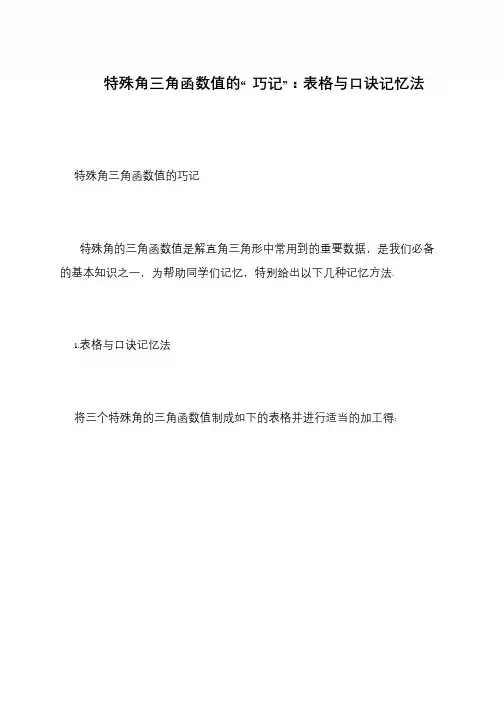 特殊角三角函数值的“巧记”：表格与口诀记忆法

特殊角三角函数值的巧记

特殊角的三角函数值是解直角三角形中常用到的重要数据，是我们必备的基本知识之一，为帮助同学们记忆，特别给出以下几种记忆方法.

1.表格与口诀记忆法

将三个特殊角的三角函数值制成如下的表格并进行适当的加工得: